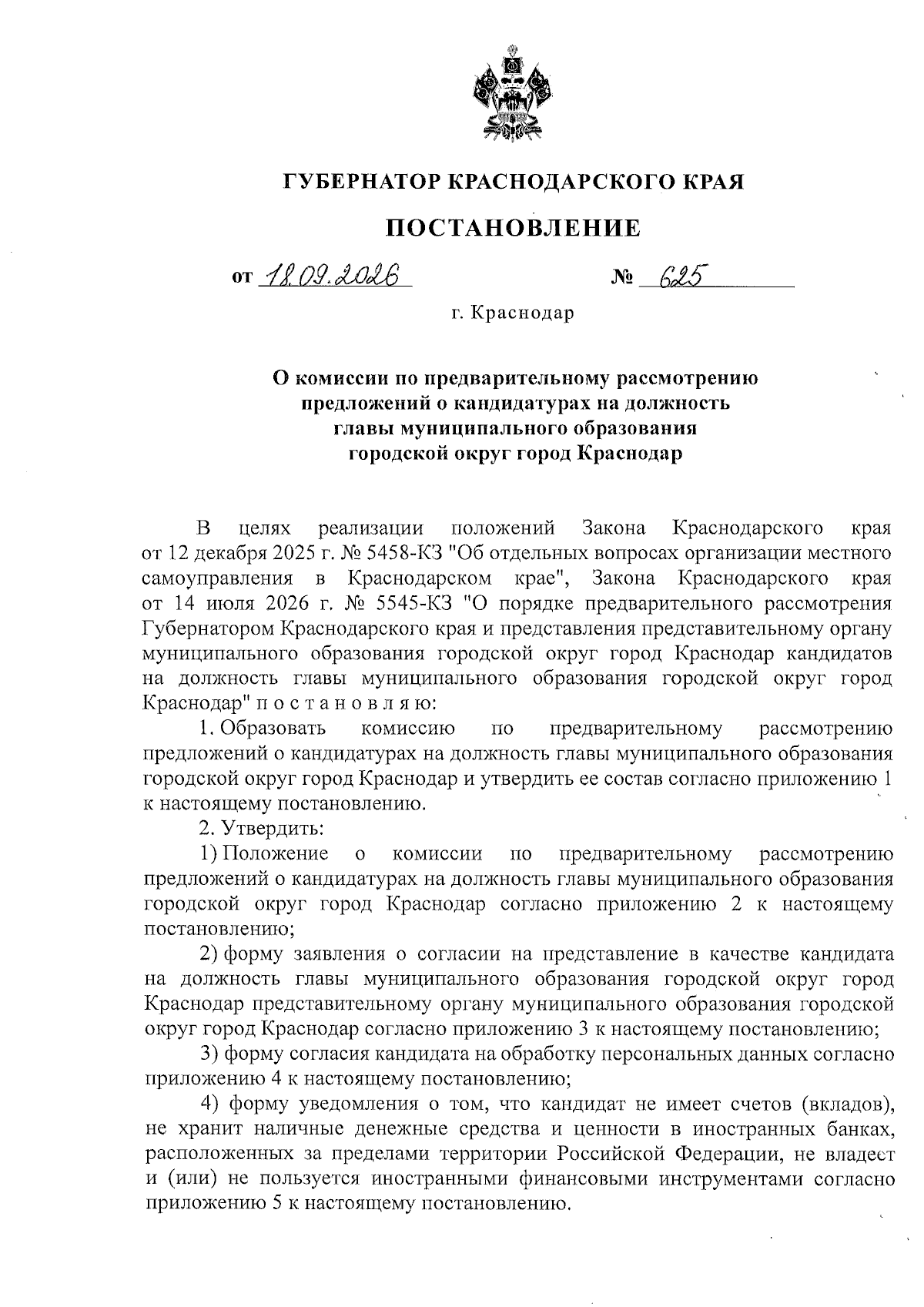 ГУБЕРНАТОР КРАСНОДАРСКОГО КРАЯ

ПОСТАНОВЛЕНИЕ

от 18.09.2026 № 625

г. Краснодар

О комиссии по предварительному рассмотрению предложений о кандидатурах на должность главы муниципального образования городской округ город Краснодар

В целях реализации положений Закона Краснодарского края от 12 декабря 2025 г. № 5458-КЗ "Об отдельных вопросах организации местного самоуправления в Краснодарском крае", Закона Краснодарского края от 14 июля 2026 г. № 5545-КЗ "О порядке предварительного рассмотрения Губернатором Краснодарского края и представления представительному органу муниципального образования городской округ город Краснодар кандидатов на должность главы муниципального образования городской округ город Краснодар" п о с т а н о в л я ю:

1. Образовать комиссию по предварительному рассмотрению предложений о кандидатурах на должность главы муниципального образования городской округ город Краснодар и утвердить ее состав согласно приложению 1 к настоящему постановлению.

2. Утвердить:

1) Положение о комиссии по предварительному рассмотрению предложений о кандидатурах на должность главы муниципального образования городской округ город Краснодар согласно приложению 2 к настоящему постановлению;

2) форму заявления о согласии на представление в качестве кандидата на должность главы муниципального образования городской округ город Краснодар представительному органу муниципального образования городской округ город Краснодар согласно приложению 3 к настоящему постановлению;

3) форму согласия кандидата на обработку персональных данных согласно приложению 4 к настоящему постановлению;

4) форму уведомления о том, что кандидат не имеет счетов (вкладов), не хранит наличные денежные средства и ценности в иностранных банках, расположенных за пределами территории Российской Федерации, не владеет и (или) не пользуется иностранными финансовыми инструментами согласно приложению 5 к настоящему постановлению.